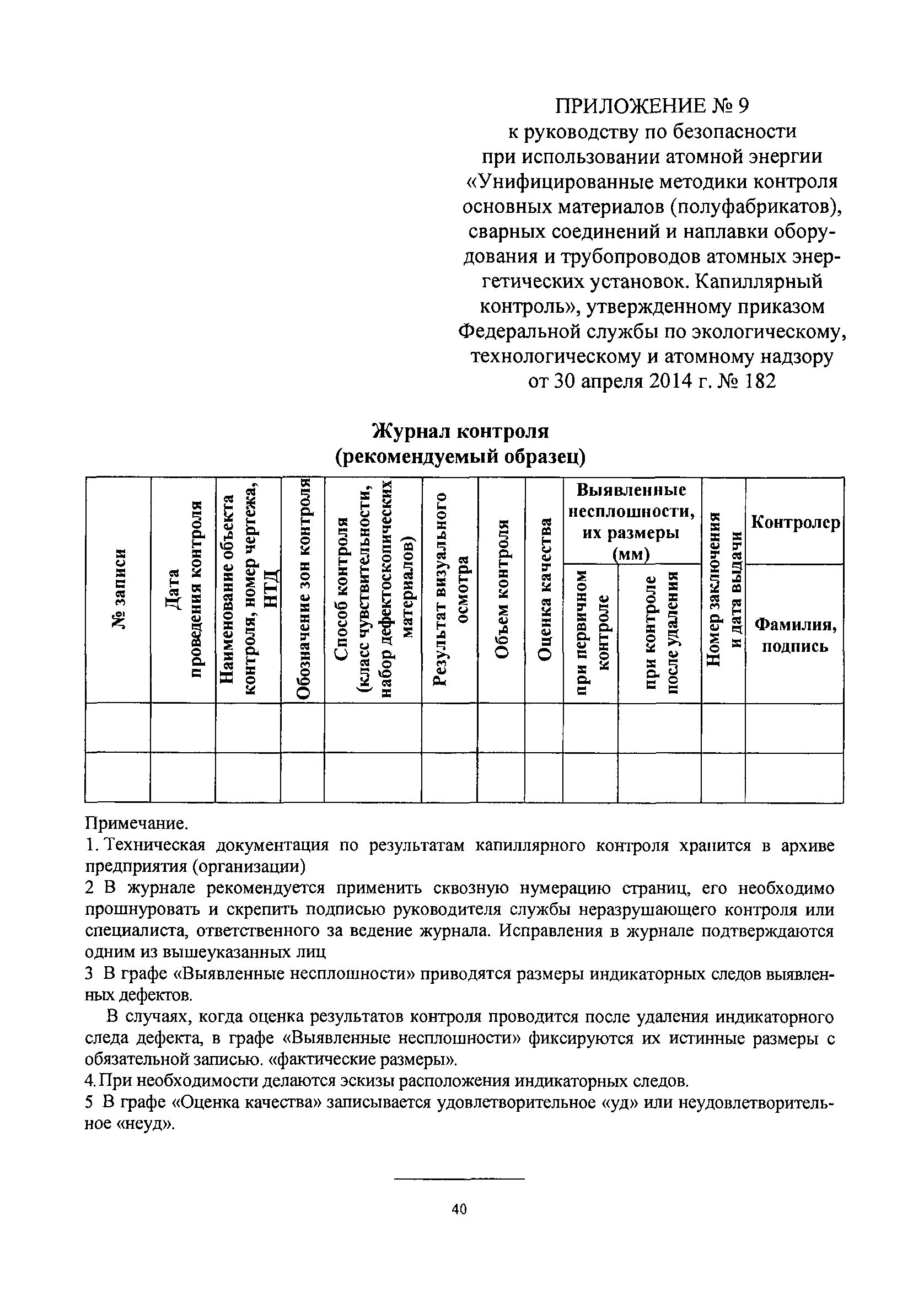 ПРИЛОЖЕНИЕ № 9
к руководству по безопасности при использовании атомной энергии «Унифицированные методики контроля основных материалов (полуфабрикатов), сварных соединений и наплавки оборудования и трубопроводов атомных энергетических установок. Капиллярный контроль», утвержденному приказом Федеральной службы по экологическому, технологическому и атомному надзору от 30 апреля 2014 г. № 182

Журнал контроля
(рекомендуемый образец)

| № записи | Дата проведения контроля | Наименование объекта контроля, номер чертежа, НТД | Обозначение зон контроля | Способ контроля (класс чувствительности, набор дефектоскопических материалов) | Результат визуального осмотра | Объем контроля | Оценка качества | Выявленные несплошности, их размеры (мм): при первичном контроле | Выявленные несплошности, их размеры (мм): при контроле после удаления | Номер заключения и дата выдачи | Контролер: Фамилия, подпись |
|---|---|---|---|---|---|---|---|---|---|---|---|
| | | | | | | | | | | | |
| | | | | | | | | | | | |

Примечание.
1. Техническая документация по результатам капиллярного контроля хранится в архиве предприятия (организации)
2 В журнале рекомендуется применить сквозную нумерацию страниц, его необходимо прошнуровать и скрепить подписью руководителя службы неразрушающего контроля или специалиста, ответственного за ведение журнала. Исправления в журнале подтверждаются одним из вышеуказанных лиц
3 В графе «Выявленные несплошности» приводятся размеры индикаторных следов выявленных дефектов.
В случаях, когда оценка результатов контроля проводится после удаления индикаторного следа дефекта, в графе «Выявленные несплошности» фиксируются их истинные размеры с обязательной записью. «фактические размеры».
4. При необходимости делаются эскизы расположения индикаторных следов.
5 В графе «Оценка качества» записывается удовлетворительное «уд» или неудовлетворительное «неуд».

40